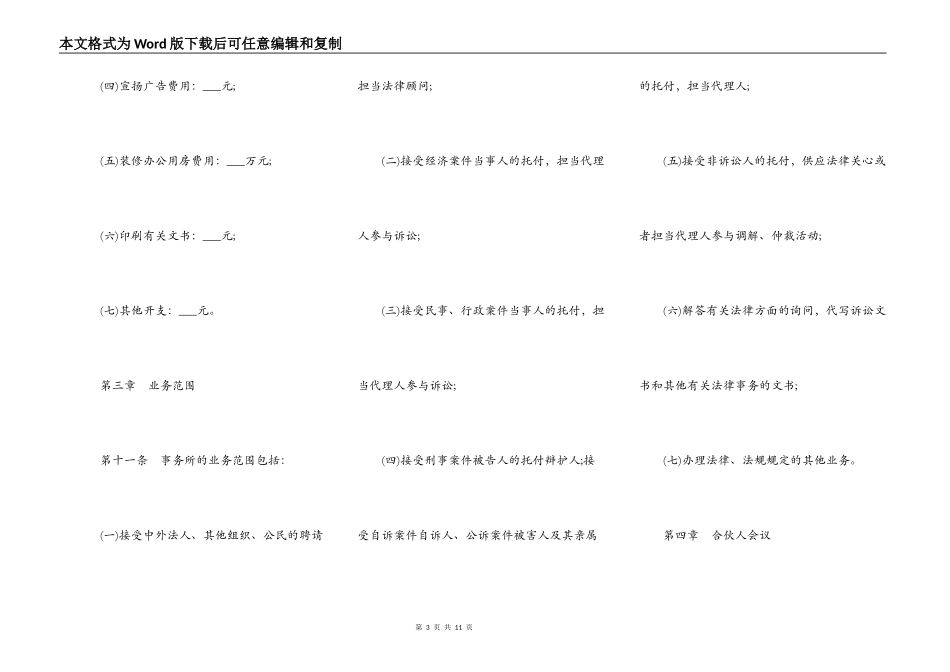 本文格式为Word版下载后可任意编辑和复制

(四)宣扬广告费用：___元；

(五)装修办公用房费用：___万元；

(六)印刷有关文书：___元；

(七)其他开支：___元。

第三章　业务范围

第十一条　事务所的业务范围包括：

(一)接受中外法人、其他组织、公民的聘请担当法律顾问；

(二)接受经济案件当事人的托付，担当代理人参与诉讼；

(三)接受民事、行政案件当事人的托付，担当代理人参与诉讼；

(四)接受刑事案件被告人的托付辩护人;接受自诉案件自诉人、公诉案件被害人及其亲属的托付，担当代理人；

(五)接受非诉讼人的托付，供应法律关心或者担当代理人参与调解、仲裁活动；

(六)解答有关法律方面的询问，代写诉讼文书和其他有关法律事务的文书；

(七)办理法律、法规规定的其他业务。

第四章　合伙人会议

第 3 页 共 11 页